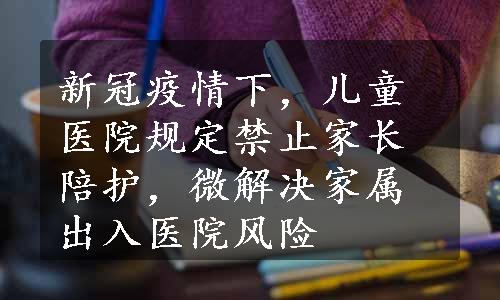 新冠疫情下，儿童医院规定禁止家长陪护，微解决家属出入医院风险